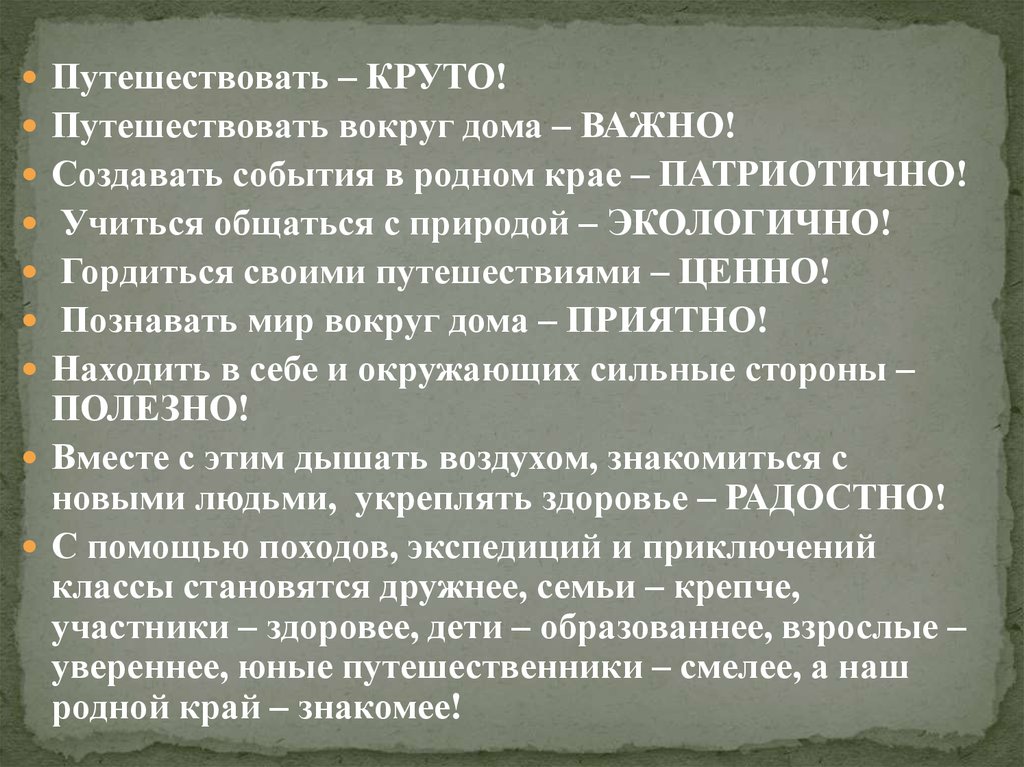 • Путешествовать – КРУТО!
• Путешествовать вокруг дома – ВАЖНО!
• Создавать события в родном крае – ПАТРИОТИЧНО!
• Учиться общаться с природой – ЭКОЛОГИЧНО!
• Гордиться своими путешествиями – ЦЕННО!
• Познавать мир вокруг дома – ПРИЯТНО!
• Находить в себе и окружающих сильные стороны – ПОЛЕЗНО!
• Вместе с этим дышать воздухом, знакомиться с новыми людьми, укреплять здоровье – РАДОСТНО!
• С помощью походов, экспедиций и приключений классы становятся дружнее, семьи – крепче, участники – здоровее, дети – образованнее, взрослые – увереннее, юные путешественники – смелее, а наш родной край – знакомее!